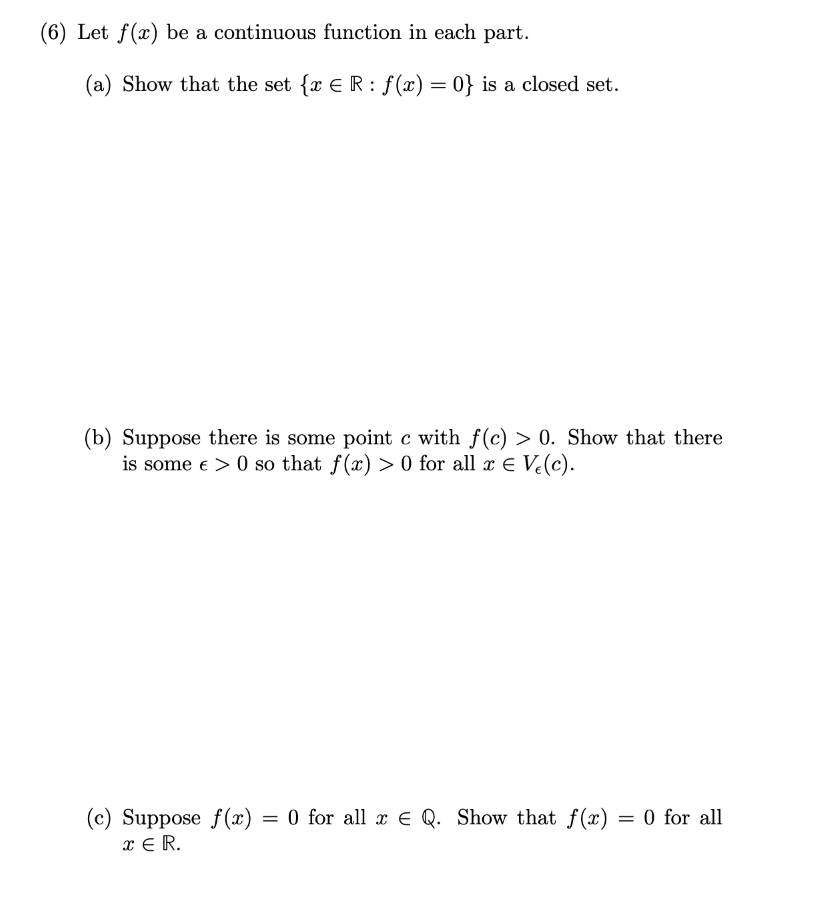 (6) Let $f(x)$ be a continuous function in each part.

(a) Show that the set $\{x \in \mathbb{R} : f(x) = 0\}$ is a closed set.

(b) Suppose there is some point $c$ with $f(c) > 0$. Show that there is some $\epsilon > 0$ so that $f(x) > 0$ for all $x \in V_\epsilon(c)$.

(c) Suppose $f(x) = 0$ for all $x \in \mathbb{Q}$. Show that $f(x) = 0$ for all $x \in \mathbb{R}$.